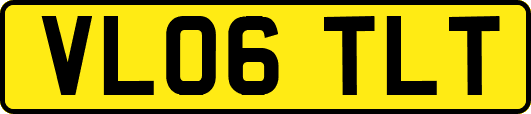 VL06 TLT